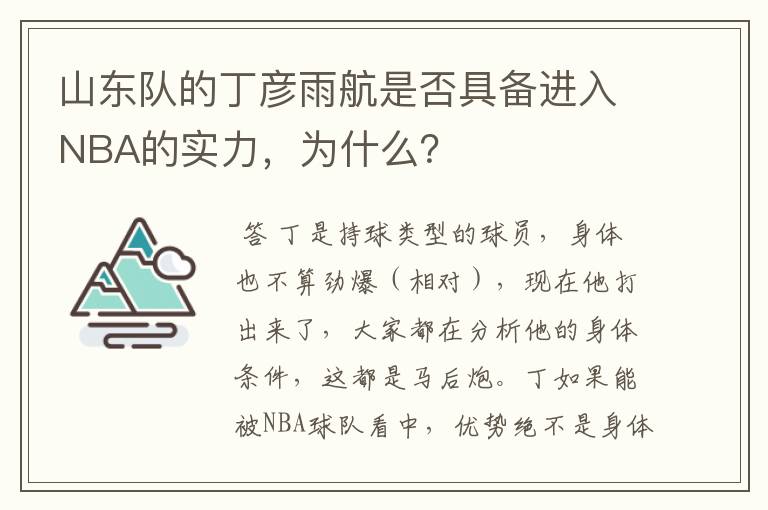 山东队的丁彦雨航是否具备进入NBA的实力，为什么？

答 丁是持球类型的球员，身体也不算劲爆（相对），现在他打出来了，大家都在分析他的身体条件，这都是马后炮。丁如果能被NBA球队看中，优势绝不是身体